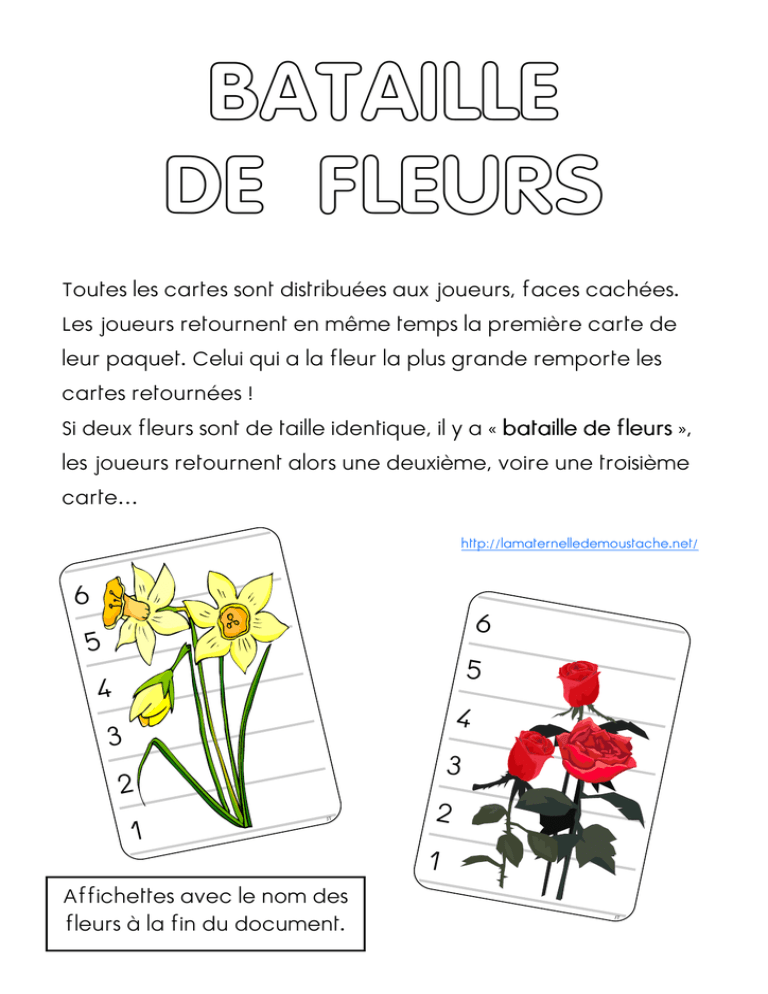 BATAILLE DE FLEURS

Toutes les cartes sont distribuées aux joueurs, faces cachées. Les joueurs retournent en même temps la première carte de leur paquet. Celui qui a la fleur la plus grande remporte les cartes retournées !
Si deux fleurs sont de taille identique, il y a « bataille de fleurs », les joueurs retournent alors une deuxième, voire une troisième carte…

http://lamaternelledemoustache.net/

6
5
4
3
2
1

6
5
4
3
2
1

Affichettes avec le nom des fleurs à la fin du document.